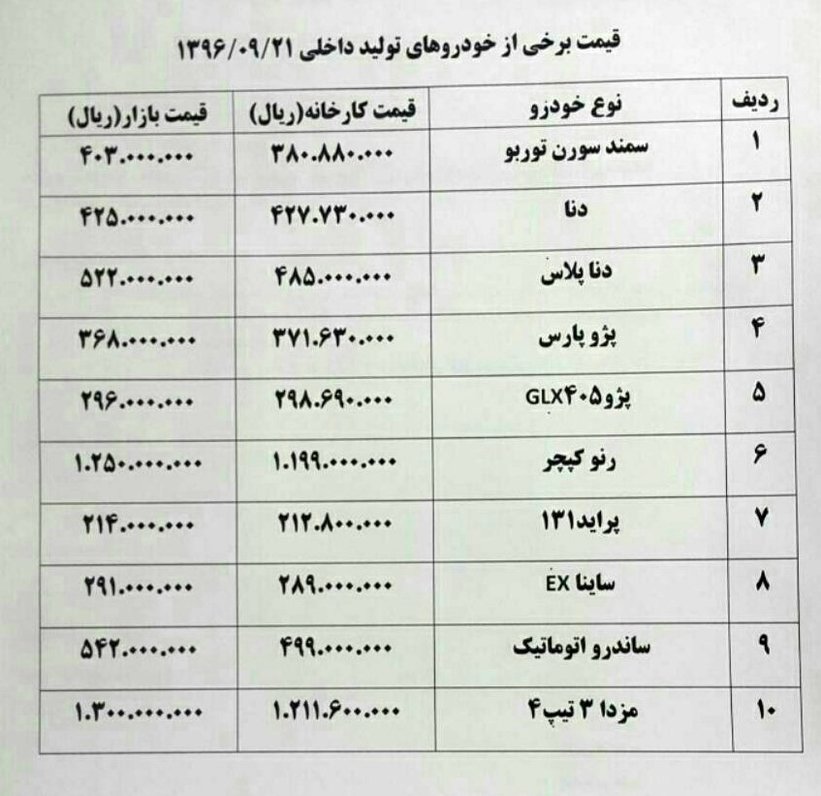 قیمت برخی از خودروهای تولید داخلی ۱۳۹۶/۰۹/۲۱

| ردیف | نوع خودرو | قیمت کارخانه(ریال) | قیمت بازار(ریال) |
|---|---|---|---|
| ۱ | سمند سورن توربو | ۳۸۰.۸۸۰.۰۰۰ | ۴۰۳.۰۰۰.۰۰۰ |
| ۲ | دنا | ۴۲۷.۷۳۰.۰۰۰ | ۴۲۵.۰۰۰.۰۰۰ |
| ۳ | دنا پلاس | ۴۸۵.۰۰۰.۰۰۰ | ۵۲۲.۰۰۰.۰۰۰ |
| ۴ | پژو پارس | ۳۷۱.۶۳۰.۰۰۰ | ۳۶۸.۰۰۰.۰۰۰ |
| ۵ | پژو۴۰۵GLX | ۲۹۸.۶۹۰.۰۰۰ | ۲۹۶.۰۰۰.۰۰۰ |
| ۶ | رنو کپچر | ۱.۱۹۹.۰۰۰.۰۰۰ | ۱.۲۵۰.۰۰۰.۰۰۰ |
| ۷ | پراید۱۳۱ | ۲۱۲.۸۰۰.۰۰۰ | ۲۱۴.۰۰۰.۰۰۰ |
| ۸ | ساینا EX | ۲۸۹.۰۰۰.۰۰۰ | ۲۹۱.۰۰۰.۰۰۰ |
| ۹ | ساندرو اتوماتیک | ۴۹۹.۰۰۰.۰۰۰ | ۵۴۲.۰۰۰.۰۰۰ |
| ۱۰ | مزدا ۳ تیپ۴ | ۱.۲۱۱.۶۰۰.۰۰۰ | ۱.۳۰۰.۰۰۰.۰۰۰ |